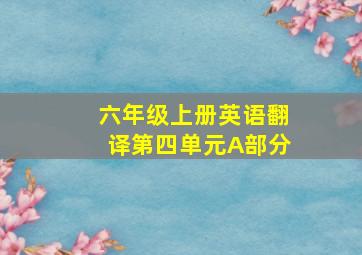 六年级上册英语翻译第四单元A部分